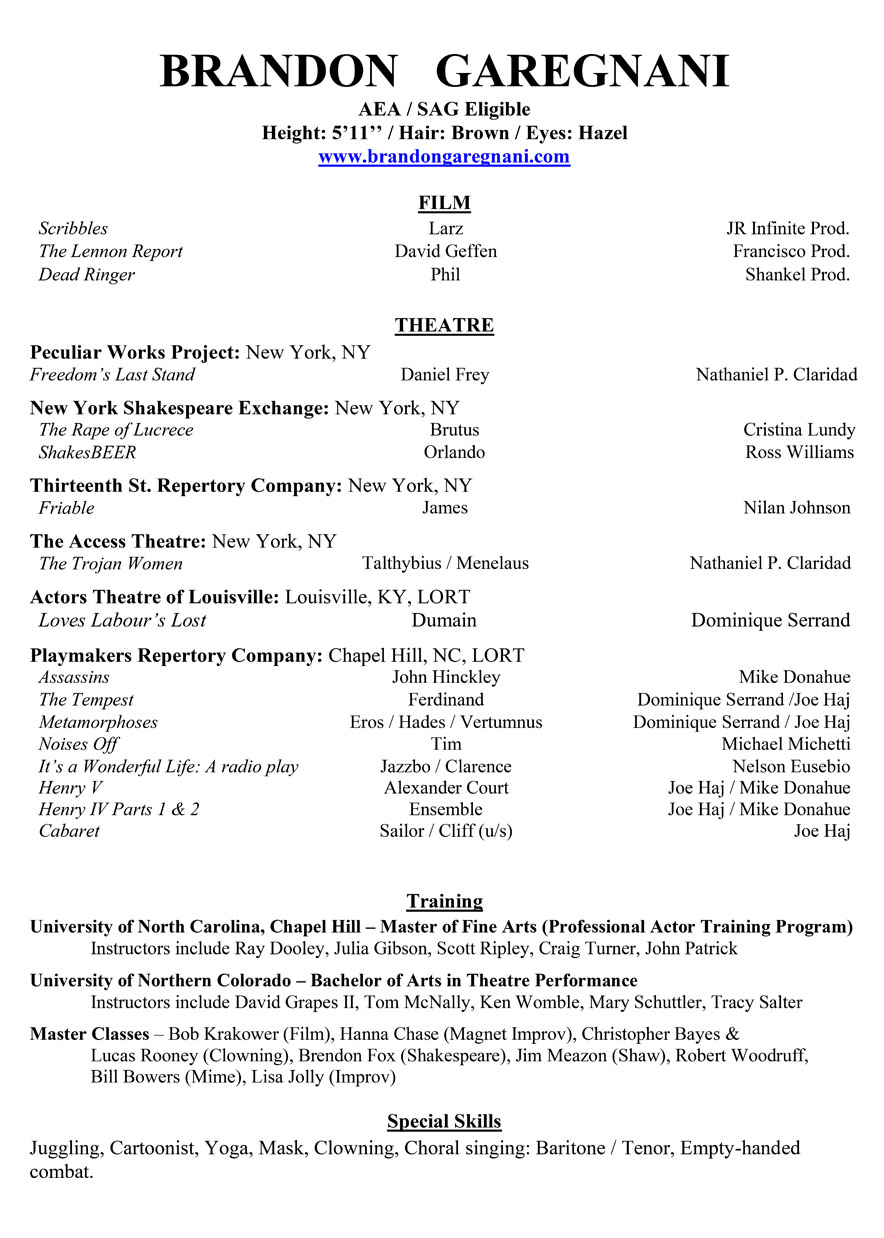 BRANDON GAREGNANI

AEA / SAG Eligible
Height: 5'11'' / Hair: Brown / Eyes: Hazel
www.brandongaregnani.com

FILM

| | | |
|---|---|---|
| Scribbles | Larz | JR Infinite Prod. |
| The Lennon Report | David Geffen | Francisco Prod. |
| Dead Ringer | Phil | Shankel Prod. |

THEATRE

Peculiar Works Project: New York, NY

| | | |
|---|---|---|
| Freedom's Last Stand | Daniel Frey | Nathaniel P. Claridad |

New York Shakespeare Exchange: New York, NY

| | | |
|---|---|---|
| The Rape of Lucrece | Brutus | Cristina Lundy |
| ShakesBEER | Orlando | Ross Williams |

Thirteenth St. Repertory Company: New York, NY

| | | |
|---|---|---|
| Friable | James | Nilan Johnson |

The Access Theatre: New York, NY

| | | |
|---|---|---|
| The Trojan Women | Talthybius / Menelaus | Nathaniel P. Claridad |

Actors Theatre of Louisville: Louisville, KY, LORT

| | | |
|---|---|---|
| Loves Labour's Lost | Dumain | Dominique Serrand |

Playmakers Repertory Company: Chapel Hill, NC, LORT

| | | |
|---|---|---|
| Assassins | John Hinckley | Mike Donahue |
| The Tempest | Ferdinand | Dominique Serrand /Joe Haj |
| Metamorphoses | Eros / Hades / Vertumnus | Dominique Serrand / Joe Haj |
| Noises Off | Tim | Michael Michetti |
| It's a Wonderful Life: A radio play | Jazzbo / Clarence | Nelson Eusebio |
| Henry V | Alexander Court | Joe Haj / Mike Donahue |
| Henry IV Parts 1 & 2 | Ensemble | Joe Haj / Mike Donahue |
| Cabaret | Sailor / Cliff (u/s) | Joe Haj |

Training

University of North Carolina, Chapel Hill – Master of Fine Arts (Professional Actor Training Program)
Instructors include Ray Dooley, Julia Gibson, Scott Ripley, Craig Turner, John Patrick

University of Northern Colorado – Bachelor of Arts in Theatre Performance
Instructors include David Grapes II, Tom McNally, Ken Womble, Mary Schuttler, Tracy Salter

Master Classes – Bob Krakower (Film), Hanna Chase (Magnet Improv), Christopher Bayes & Lucas Rooney (Clowning), Brendon Fox (Shakespeare), Jim Meazon (Shaw), Robert Woodruff, Bill Bowers (Mime), Lisa Jolly (Improv)

Special Skills

Juggling, Cartoonist, Yoga, Mask, Clowning, Choral singing: Baritone / Tenor, Empty-handed combat.